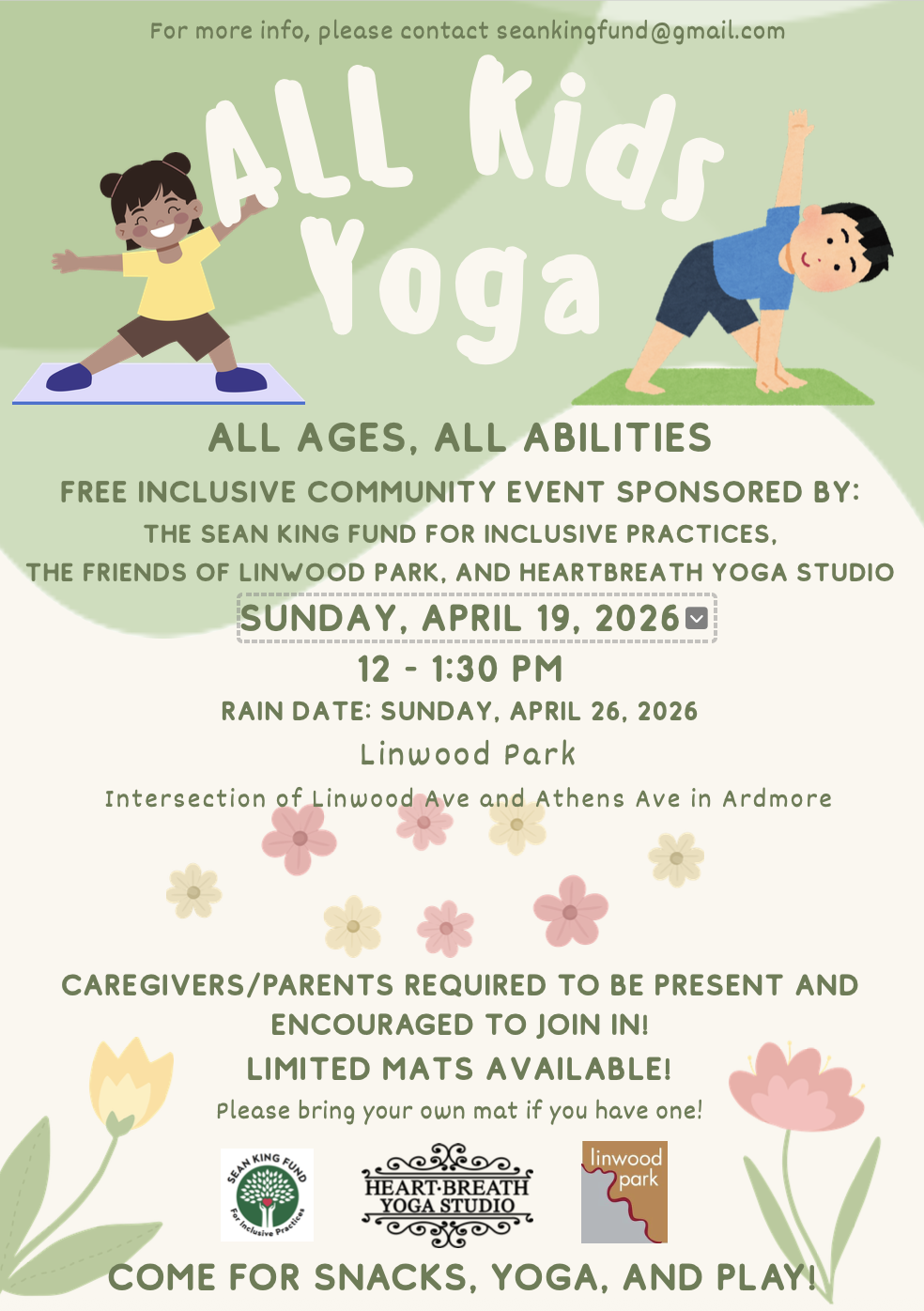 For more info, please contact seankingfund@gmail.com

ALL Kids Yoga

ALL AGES, ALL ABILITIES

FREE INCLUSIVE COMMUNITY EVENT SPONSORED BY:
THE SEAN KING FUND FOR INCLUSIVE PRACTICES,
THE FRIENDS OF LINWOOD PARK, AND HEARTBREATH YOGA STUDIO

SUNDAY, APRIL 19, 2026

12 - 1:30 PM

RAIN DATE: SUNDAY, APRIL 26, 2026

Linwood Park

Intersection of Linwood Ave and Athens Ave in Ardmore

CAREGIVERS/PARENTS REQUIRED TO BE PRESENT AND ENCOURAGED TO JOIN IN!

LIMITED MATS AVAILABLE!

Please bring your own mat if you have one!

SEAN KING FUND For Inclusive Practices

HEART·BREATH YOGA STUDIO

linwood park

COME FOR SNACKS, YOGA, AND PLAY!